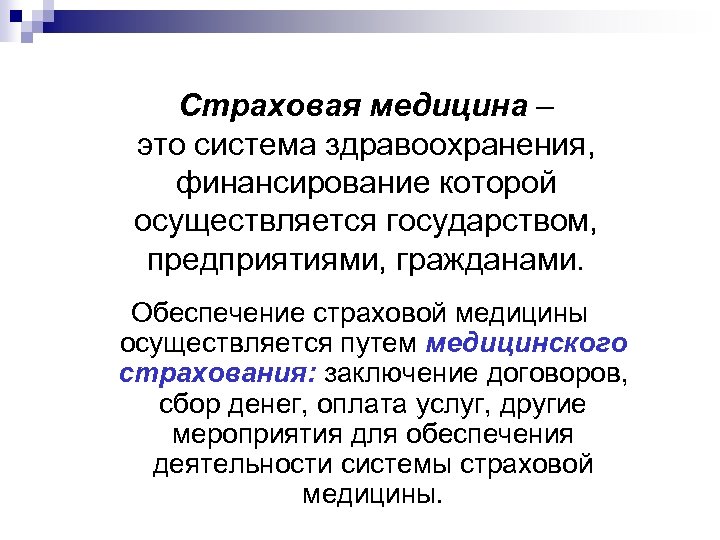 Страховая медицина – это система здравоохранения, финансирование которой осуществляется государством, предприятиями, гражданами.

Обеспечение страховой медицины осуществляется путем медицинского страхования: заключение договоров, сбор денег, оплата услуг, другие мероприятия для обеспечения деятельности системы страховой медицины.